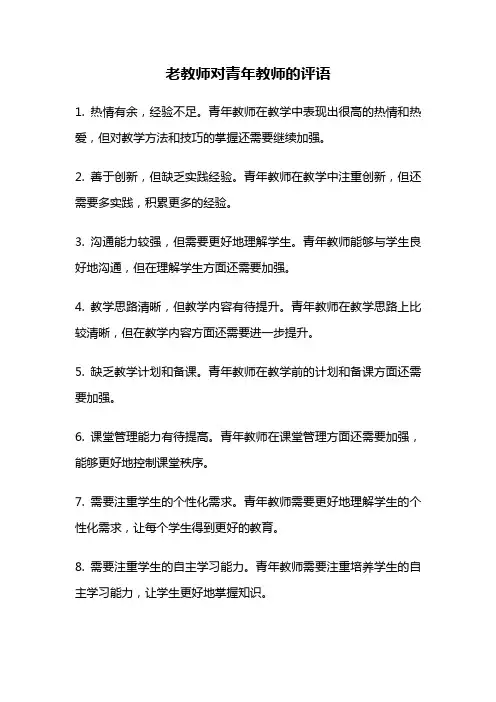 老教师对青年教师的评语

1. 热情有余，经验不足。青年教师在教学中表现出很高的热情和热爱，但对教学方法和技巧的掌握还需要继续加强。

2. 善于创新，但缺乏实践经验。青年教师在教学中注重创新，但还需要多实践，积累更多的经验。

3. 沟通能力较强，但需要更好地理解学生。青年教师能够与学生良好地沟通，但在理解学生方面还需要加强。

4. 教学思路清晰，但教学内容有待提升。青年教师在教学思路上比较清晰，但在教学内容方面还需要进一步提升。

5. 缺乏教学计划和备课。青年教师在教学前的计划和备课方面还需要加强。

6. 课堂管理能力有待提高。青年教师在课堂管理方面还需要加强，能够更好地控制课堂秩序。

7. 需要注重学生的个性化需求。青年教师需要更好地理解学生的个性化需求，让每个学生得到更好的教育。

8. 需要注重学生的自主学习能力。青年教师需要注重培养学生的自主学习能力，让学生更好地掌握知识。